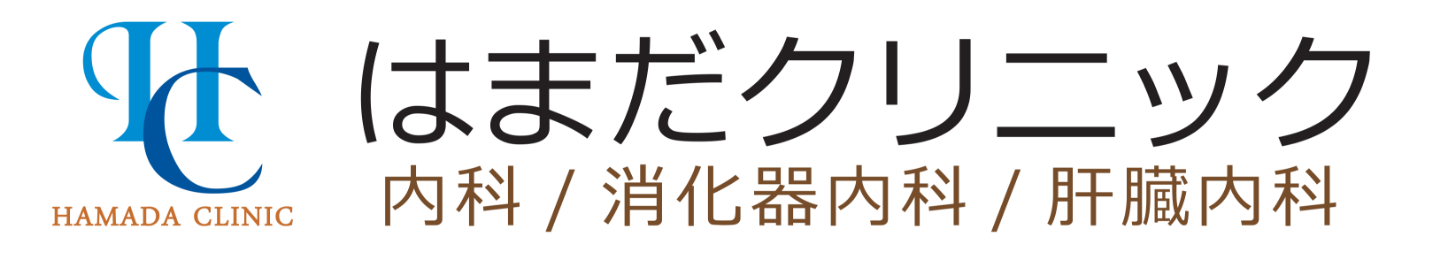 HC
HAMADA CLINIC
はまだクリニック
内科 / 消化器内科 / 肝臓内科